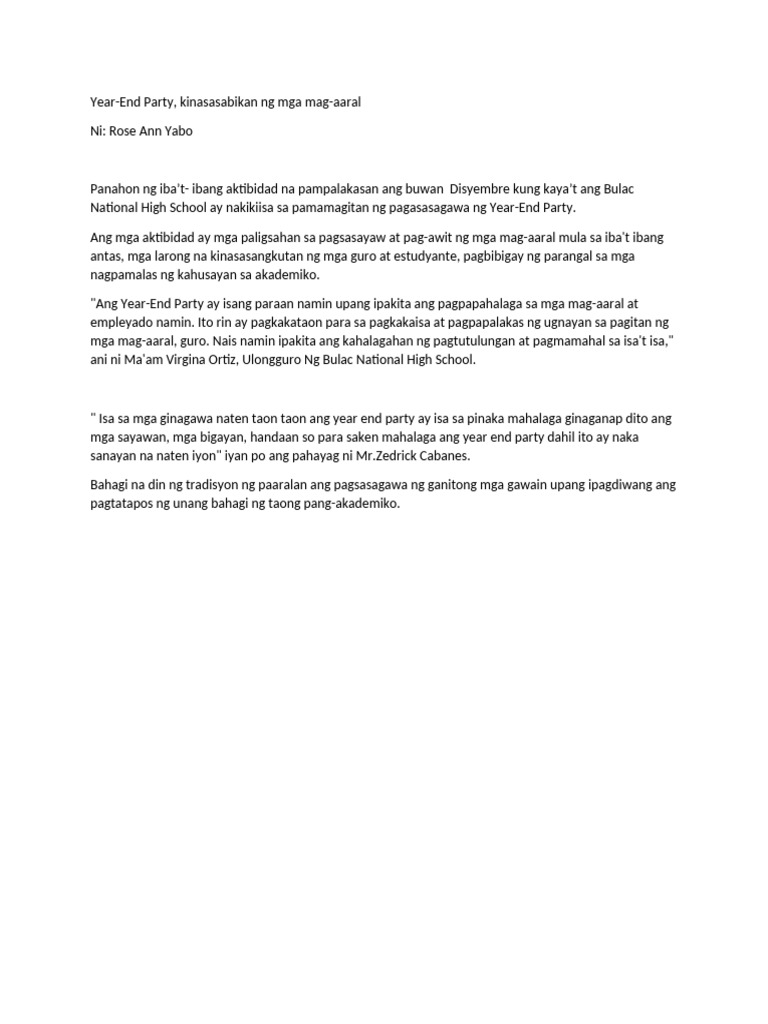 Year-End Party, kinasasabikan ng mga mag-aaral

Ni: Rose Ann Yabo

Panahon ng iba't- ibang aktibidad na pampalakasan ang buwan Disyembre kung kaya't ang Bulac National High School ay nakikiisa sa pamamagitan ng pagasasagawa ng Year-End Party.

Ang mga aktibidad ay mga paligsahan sa pagsasayaw at pag-awit ng mga mag-aaral mula sa iba't ibang antas, mga larong na kinasasangkutan ng mga guro at estudyante, pagbibigay ng parangal sa mga nagpamalas ng kahusayan sa akademiko.

"Ang Year-End Party ay isang paraan namin upang ipakita ang pagpapahalaga sa mga mag-aaral at empleyado namin. Ito rin ay pagkakataon para sa pagkakaisa at pagpapalakas ng ugnayan sa pagitan ng mga mag-aaral, guro. Nais namin ipakita ang kahalagahan ng pagtutulungan at pagmamahal sa isa't isa," ani ni Ma'am Virgina Ortiz, Ulongguro Ng Bulac National High School.

" Isa sa mga ginagawa naten taon taon ang year end party ay isa sa pinaka mahalaga ginaganap dito ang mga sayawan, mga bigayan, handaan so para saken mahalaga ang year end party dahil ito ay naka sanayan na naten iyon" iyan po ang pahayag ni Mr.Zedrick Cabanes.

Bahagi na din ng tradisyon ng paaralan ang pagsasagawa ng ganitong mga gawain upang ipagdiwang ang pagtatapos ng unang bahagi ng taong pang-akademiko.